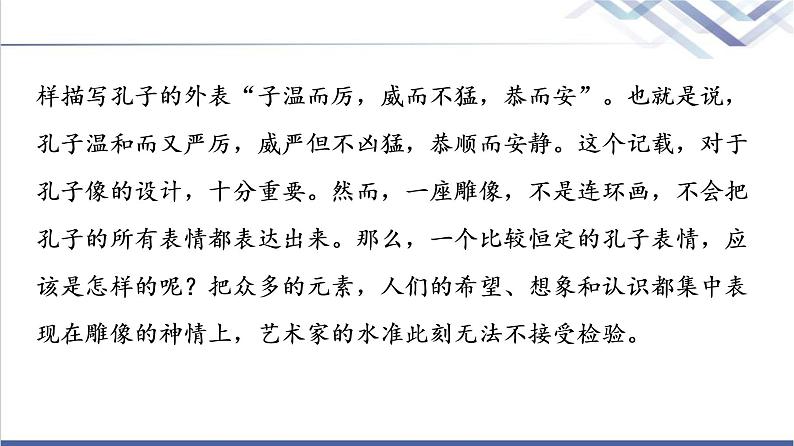 样描写孔子的外表“子温而厉，威而不猛，恭而安”。也就是说，孔子温和而又严厉，威严但不凶猛，恭顺而安静。这个记载，对于孔子像的设计，十分重要。然而，一座雕像，不是连环画，不会把孔子的所有表情都表达出来。那么，一个比较恒定的孔子表情，应该是怎样的呢？把众多的元素，人们的希望、想象和认识都集中表现在雕像的神情上，艺术家的水准此刻无法不接受检验。